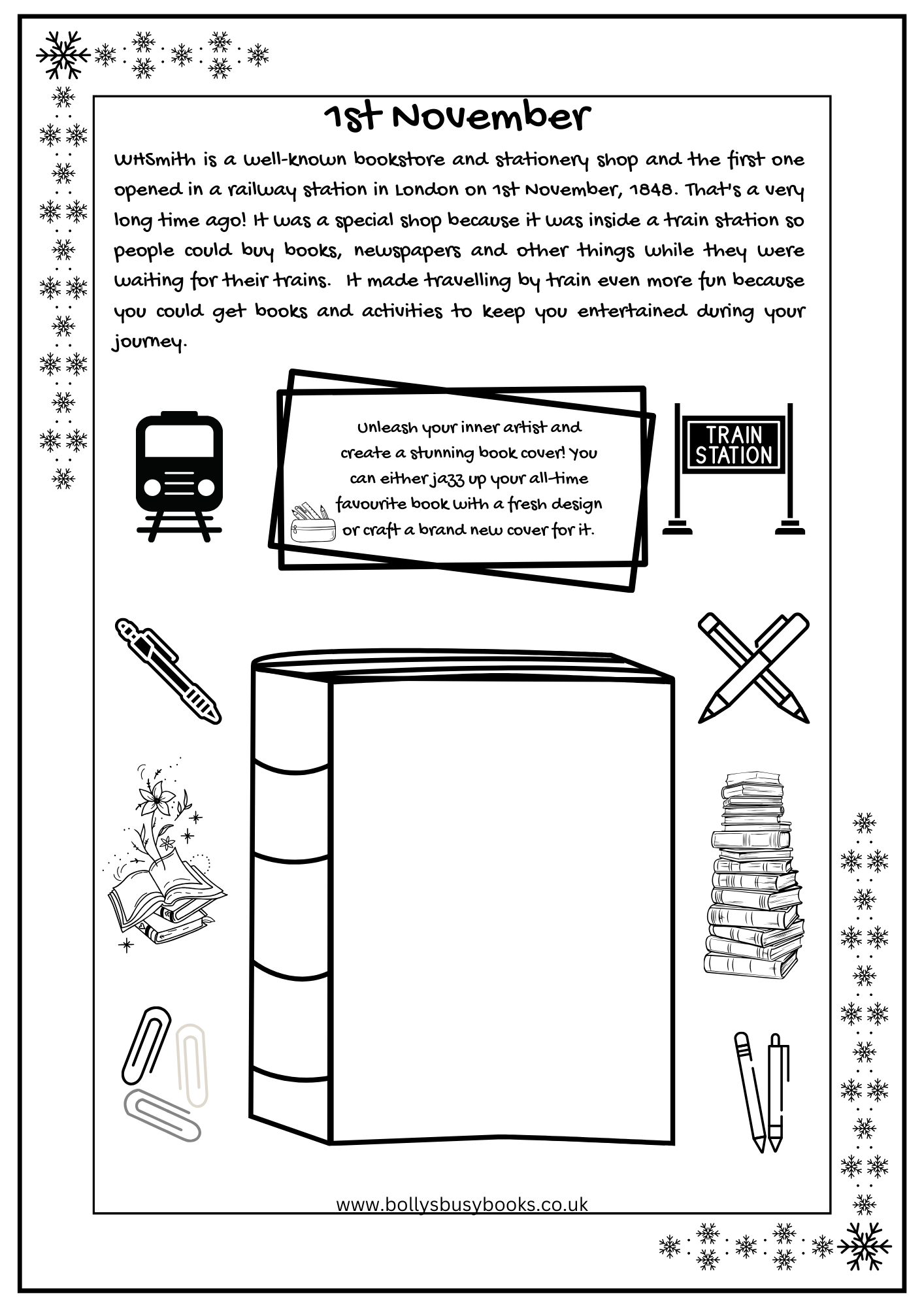 1st November

WHSmith is a well-known bookstore and stationery shop and the first one opened in a railway station in London on 1st November, 1848. That's a very long time ago! It was a special shop because it was inside a train station so people could buy books, newspapers and other things while they were waiting for their trains. It made travelling by train even more fun because you could get books and activities to keep you entertained during your journey.

Unleash your inner artist and create a stunning book cover! You can either jazz up your all-time favourite book with a fresh design or craft a brand new cover for it.

TRAIN STATION

www.bollysbusybooks.co.uk